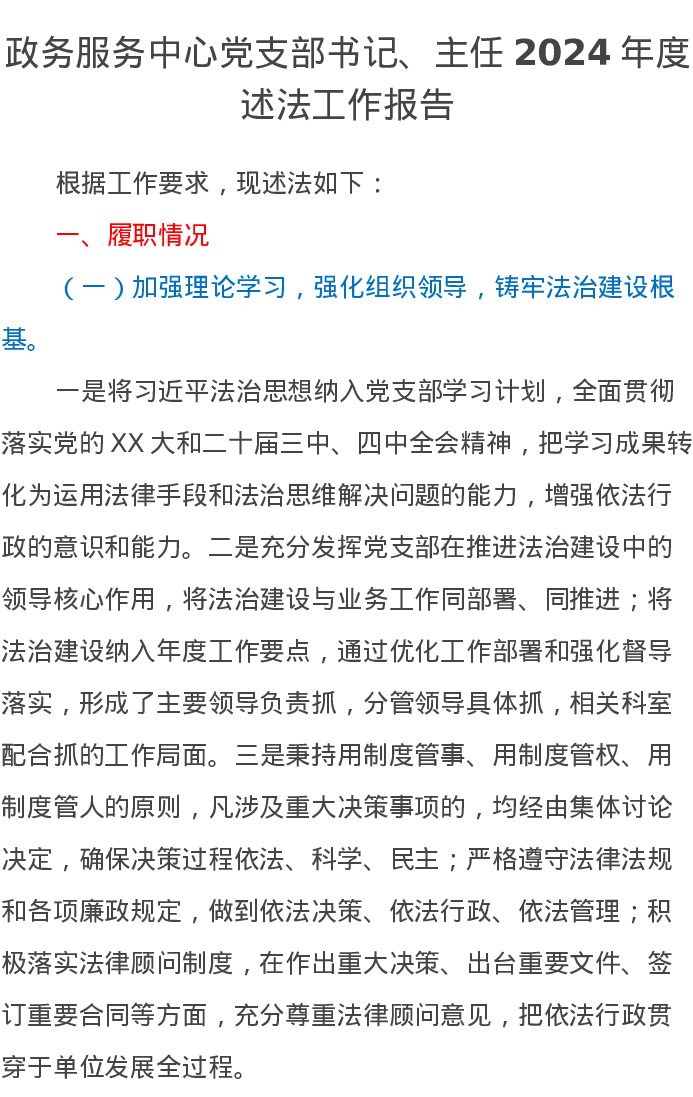 政务服务中心党支部书记、主任 2024 年度述法工作报告

根据工作要求，现述法如下：

一、履职情况

（一）加强理论学习，强化组织领导，铸牢法治建设根基。

一是将习近平法治思想纳入党支部学习计划，全面贯彻落实党的 XX 大和二十届三中、四中全会精神，把学习成果转化为运用法律手段和法治思维解决问题的能力，增强依法行政的意识和能力。二是充分发挥党支部在推进法治建设中的领导核心作用，将法治建设与业务工作同部署、同推进；将法治建设纳入年度工作要点，通过优化工作部署和强化督导落实，形成了主要领导负责抓，分管领导具体抓，相关科室配合抓的工作局面。三是秉持用制度管事、用制度管权、用制度管人的原则，凡涉及重大决策事项的，均经由集体讨论决定，确保决策过程依法、科学、民主；严格遵守法律法规和各项廉政规定，做到依法决策、依法行政、依法管理；积极落实法律顾问制度，在作出重大决策、出台重要文件、签订重要合同等方面，充分尊重法律顾问意见，把依法行政贯穿于单位发展全过程。